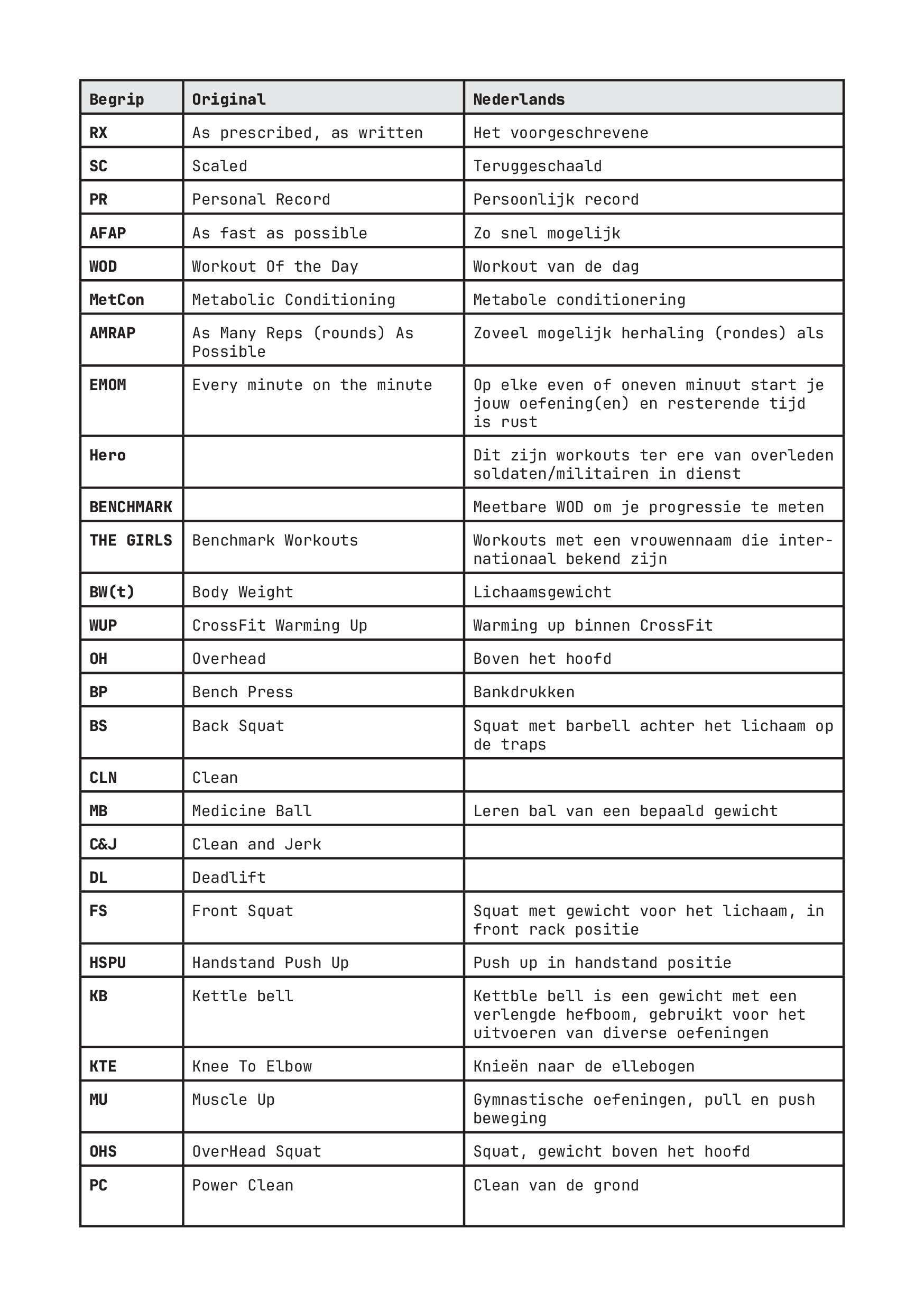 | Begrip | Original | Nederlands |
|---|---|---|
| RX | As prescribed, as written | Het voorgeschrevene |
| SC | Scaled | Teruggeschaald |
| PR | Personal Record | Persoonlijk record |
| AFAP | As fast as possible | Zo snel mogelijk |
| WOD | Workout Of the Day | Workout van de dag |
| MetCon | Metabolic Conditioning | Metabole conditionering |
| AMRAP | As Many Reps (rounds) As Possible | Zoveel mogelijk herhaling (rondes) als |
| EMOM | Every minute on the minute | Op elke even of oneven minuut start je jouw oefening(en) en resterende tijd is rust |
| Hero | | Dit zijn workouts ter ere van overleden soldaten/militairen in dienst |
| BENCHMARK | | Meetbare WOD om je progressie te meten |
| THE GIRLS | Benchmark Workouts | Workouts met een vrouwennaam die internationaal bekend zijn |
| BW(t) | Body Weight | Lichaamsgewicht |
| WUP | CrossFit Warming Up | Warming up binnen CrossFit |
| OH | Overhead | Boven het hoofd |
| BP | Bench Press | Bankdrukken |
| BS | Back Squat | Squat met barbell achter het lichaam op de traps |
| CLN | Clean | |
| MB | Medicine Ball | Leren bal van een bepaald gewicht |
| C&J | Clean and Jerk | |
| DL | Deadlift | |
| FS | Front Squat | Squat met gewicht voor het lichaam, in front rack positie |
| HSPU | Handstand Push Up | Push up in handstand positie |
| KB | Kettle bell | Kettble bell is een gewicht met een verlengde hefboom, gebruikt voor het uitvoeren van diverse oefeningen |
| KTE | Knee To Elbow | Knieën naar de ellebogen |
| MU | Muscle Up | Gymnastische oefeningen, pull en push beweging |
| OHS | OverHead Squat | Squat, gewicht boven het hoofd |
| PC | Power Clean | Clean van de grond |